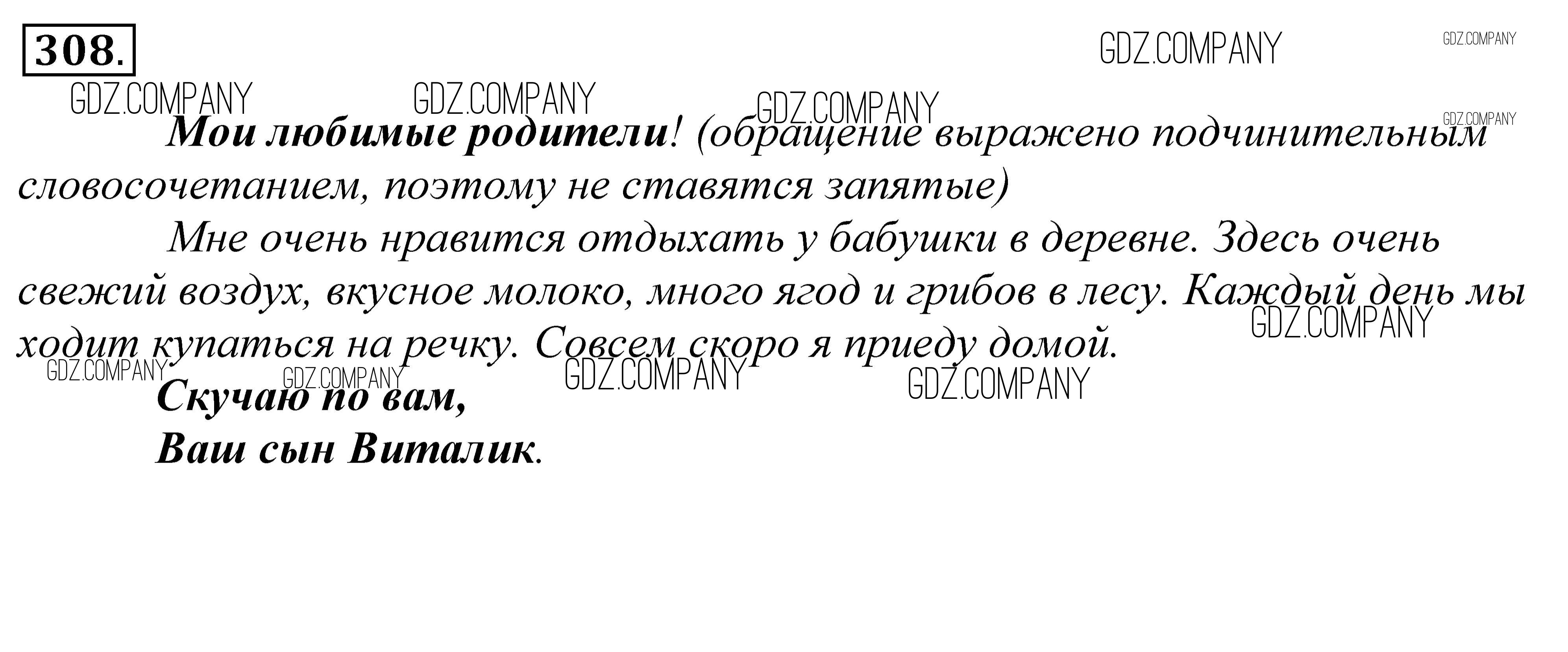 308.

Мои любимые родители! (обращение выражено подчинительным словосочетанием, поэтому не ставятся запятые)

Мне очень нравится отдыхать у бабушки в деревне. Здесь очень свежий воздух, вкусное молоко, много ягод и грибов в лесу. Каждый день мы ходит купаться на речку. Совсем скоро я приеду домой.

Скучаю по вам,
Ваш сын Виталик.

GDZ.COMPANY